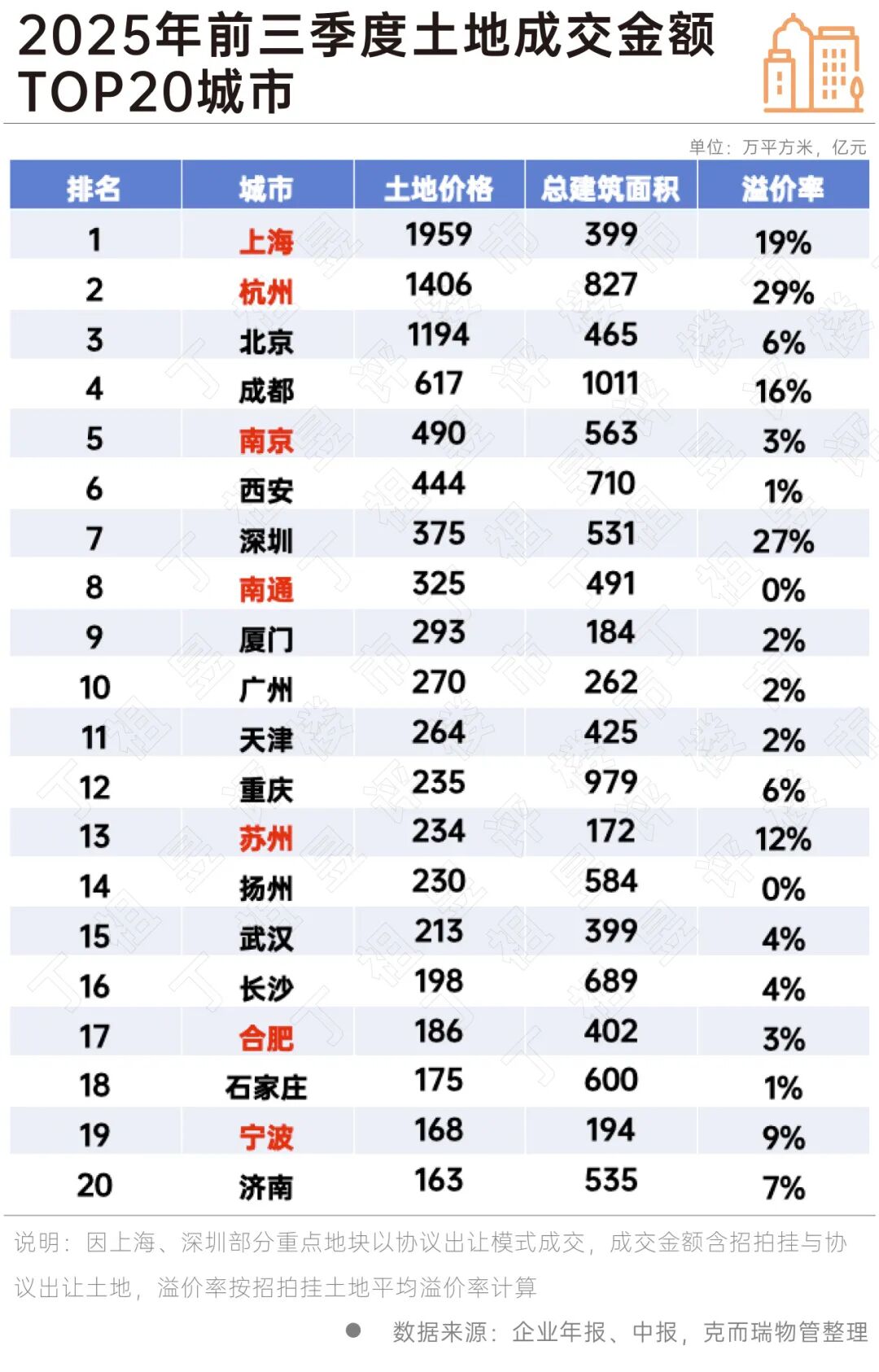 2025年前三季度土地成交金额TOP20城市

单位：万平方米，亿元

| 排名 | 城市 | 土地价格 | 总建筑面积 | 溢价率 |
|---|---|---|---|---|
| 1 | 上海 | 1959 | 399 | 19% |
| 2 | 杭州 | 1406 | 827 | 29% |
| 3 | 北京 | 1194 | 465 | 6% |
| 4 | 成都 | 617 | 1011 | 16% |
| 5 | 南京 | 490 | 563 | 3% |
| 6 | 西安 | 444 | 710 | 1% |
| 7 | 深圳 | 375 | 531 | 27% |
| 8 | 南通 | 325 | 491 | 0% |
| 9 | 厦门 | 293 | 184 | 2% |
| 10 | 广州 | 270 | 262 | 2% |
| 11 | 天津 | 264 | 425 | 2% |
| 12 | 重庆 | 235 | 979 | 6% |
| 13 | 苏州 | 234 | 172 | 12% |
| 14 | 扬州 | 230 | 584 | 0% |
| 15 | 武汉 | 213 | 399 | 4% |
| 16 | 长沙 | 198 | 689 | 4% |
| 17 | 合肥 | 186 | 402 | 3% |
| 18 | 石家庄 | 175 | 600 | 1% |
| 19 | 宁波 | 168 | 194 | 9% |
| 20 | 济南 | 163 | 535 | 7% |

说明：因上海、深圳部分重点地块以协议出让模式成交，成交金额含招拍挂与协议出让土地，溢价率按招拍挂土地平均溢价率计算

数据来源：企业年报、中报，克而瑞物管整理